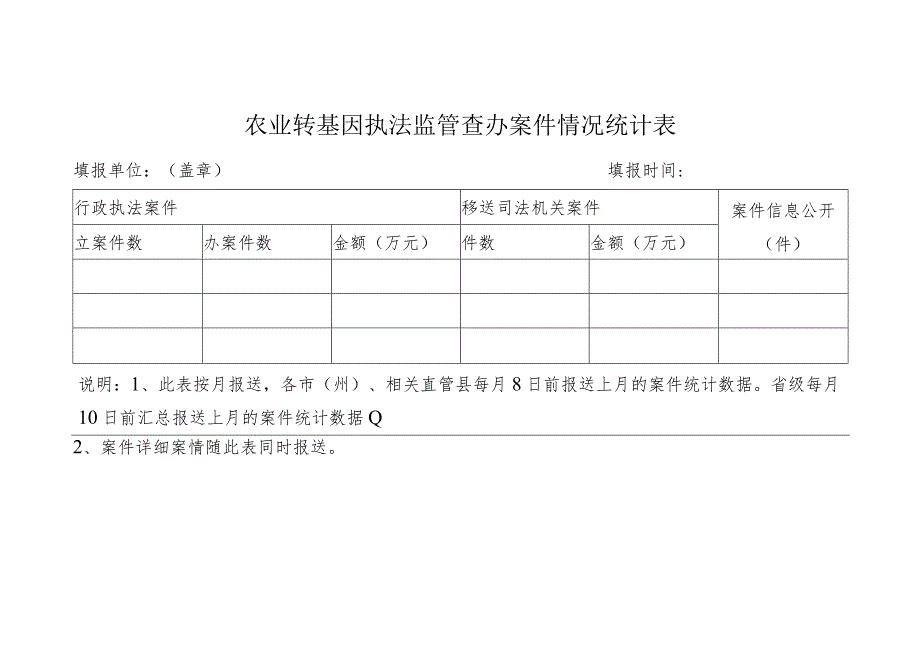 农业转基因执法监管查办案件情况统计表

填报单位：（盖章）　　　　　　　　　　　　　　　　　　填报时间：

| 行政执法案件 | | | 移送司法机关案件 | | 案件信息公开（件） |
|---|---|---|---|---|---|
| 立案件数 | 办案件数 | 金额（万元） | 件数 | 金额（万元） | |
| | | | | | |
| | | | | | |
| | | | | | |

说明：1、此表按月报送，各市（州）、相关直管县每月8日前报送上月的案件统计数据。省级每月10日前汇总报送上月的案件统计数据Q

2、案件详细案情随此表同时报送。